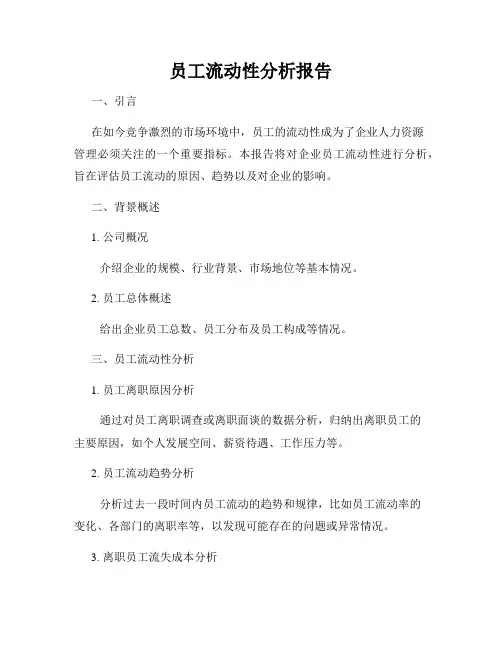 员工流动性分析报告

一、引言

在如今竞争激烈的市场环境中，员工的流动性成为了企业人力资源管理必须关注的一个重要指标。本报告将对企业员工流动性进行分析，旨在评估员工流动的原因、趋势以及对企业的影响。

二、背景概述

1. 公司概况

介绍企业的规模、行业背景、市场地位等基本情况。

2. 员工总体概述

给出企业员工总数、员工分布及员工构成等情况。

三、员工流动性分析

1. 员工离职原因分析

通过对员工离职调查或离职面谈的数据分析，归纳出离职员工的主要原因，如个人发展空间、薪资待遇、工作压力等。

2. 员工流动趋势分析

分析过去一段时间内员工流动的趋势和规律，比如员工流动率的变化、各部门的离职率等，以发现可能存在的问题或异常情况。

3. 离职员工流失成本分析